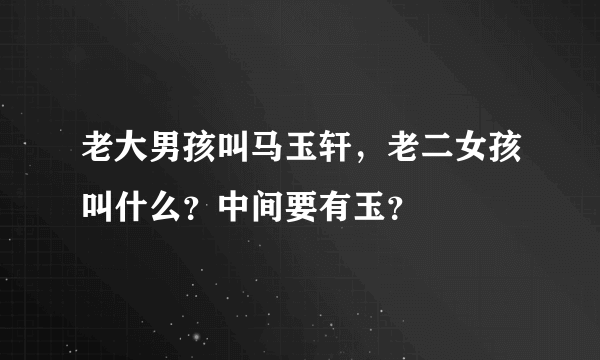 老大男孩叫马玉轩，老二女孩叫什么？中间要有玉？